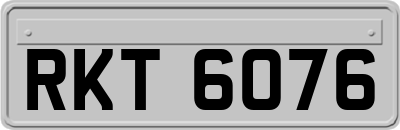 RKT 6076